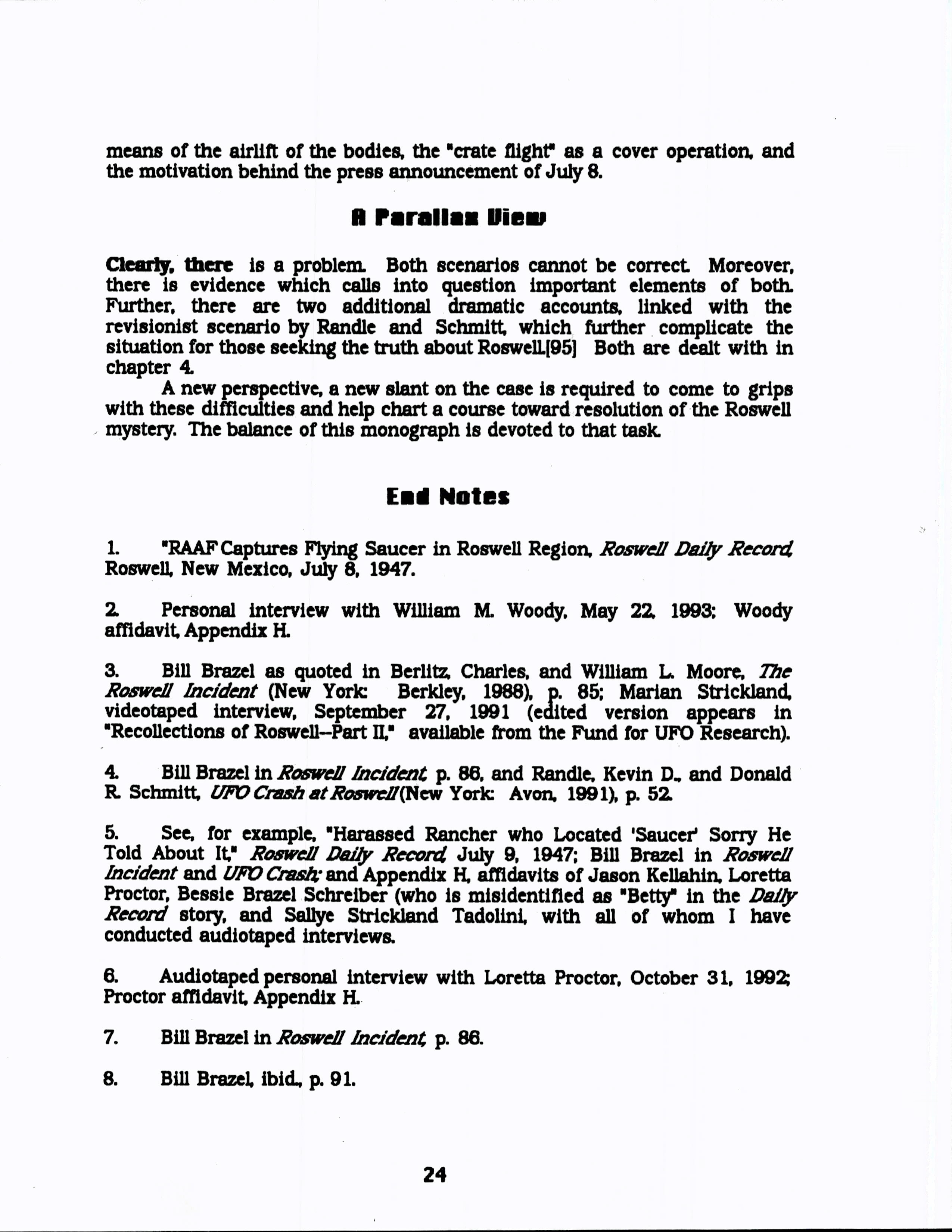 means of the airlift of the bodies, the "crate flight" as a cover operation, and the motivation behind the press announcement of July 8.

A Parallax View

Clearly, there is a problem. Both scenarios cannot be correct. Moreover, there is evidence which calls into question important elements of both. Further, there are two additional dramatic accounts, linked with the revisionist scenario by Randle and Schmitt, which further complicate the situation for those seeking the truth about Roswell.[95] Both are dealt with in chapter 4.

A new perspective, a new slant on the case is required to come to grips with these difficulties and help chart a course toward resolution of the Roswell mystery. The balance of this monograph is devoted to that task.

End Notes

1. "RAAF Captures Flying Saucer in Roswell Region, Roswell Daily Record, Roswell, New Mexico, July 8, 1947.

2. Personal interview with William M. Woody, May 22, 1993; Woody affidavit, Appendix H.

3. Bill Brazel as quoted in Berlitz, Charles, and William L. Moore, The Roswell Incident (New York: Berkley, 1988), p. 85; Marian Strickland, videotaped interview, September 27, 1991 (edited version appears in "Recollections of Roswell--Part II," available from the Fund for UFO Research).

4. Bill Brazel in Roswell Incident, p. 86, and Randle, Kevin D., and Donald R. Schmitt, UFO Crash at Roswell (New York: Avon, 1991), p. 52.

5. See, for example, "Harassed Rancher who Located 'Saucer' Sorry He Told About It," Roswell Daily Record, July 9, 1947; Bill Brazel in Roswell Incident and UFO Crash; and Appendix H, affidavits of Jason Kellahin, Loretta Proctor, Bessie Brazel Schreiber (who is misidentified as "Betty" in the Daily Record story, and Sallye Strickland Tadolini, with all of whom I have conducted audiotaped interviews.

6. Audiotaped personal interview with Loretta Proctor, October 31, 1992; Proctor affidavit, Appendix H.

7. Bill Brazel in Roswell Incident, p. 86.

8. Bill Brazel, ibid., p. 91.

24